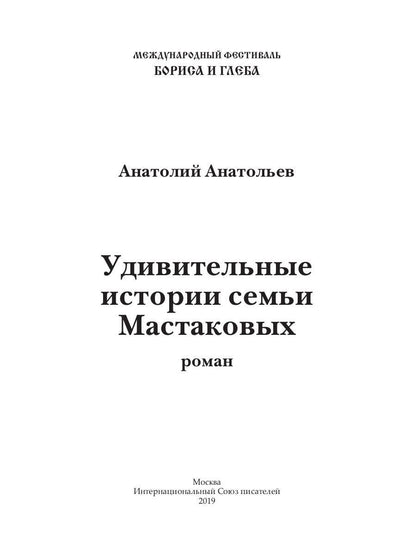 МЕЖДУНАРОДНЫЙ ФЕСТИВАЛЬ
БОРИСА И ГЛЕБА

Анатолий Анатольев

Удивительные истории семьи Мастаковых

роман

Москва
Интернациональный Союз писателей
2019